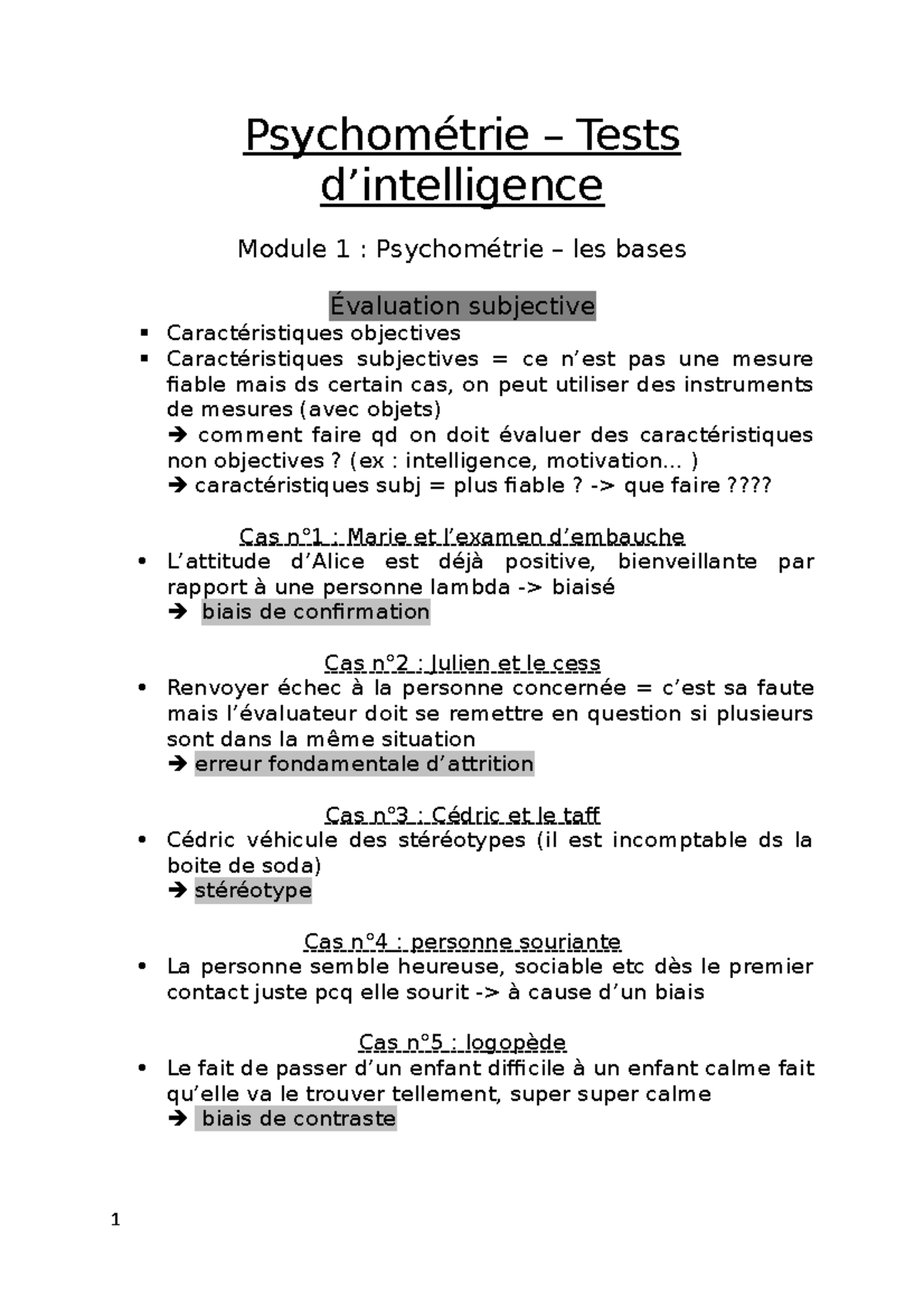 Psychométrie – Tests d’intelligence

Module 1 : Psychométrie – les bases

Évaluation subjective

▪ Caractéristiques objectives
▪ Caractéristiques subjectives = ce n’est pas une mesure fiable mais ds certain cas, on peut utiliser des instruments de mesures (avec objets)
➔ comment faire qd on doit évaluer des caractéristiques non objectives ? (ex : intelligence, motivation… )
➔ caractéristiques subj = plus fiable ? -> que faire ????

Cas n°1 : Marie et l’examen d’embauche

• L’attitude d’Alice est déjà positive, bienveillante par rapport à une personne lambda -> biaisé
➔ biais de confirmation

Cas n°2 : Julien et le cess

• Renvoyer échec à la personne concernée = c’est sa faute mais l’évaluateur doit se remettre en question si plusieurs sont dans la même situation
➔ erreur fondamentale d’attrition

Cas n°3 : Cédric et le taff

• Cédric véhicule des stéréotypes (il est incomptable ds la boite de soda)
➔ stéréotype

Cas n°4 : personne souriante

• La personne semble heureuse, sociable etc dès le premier contact juste pcq elle sourit -> à cause d’un biais

Cas n°5 : logopède

• Le fait de passer d’un enfant difficile à un enfant calme fait qu’elle va le trouver tellement, super super calme
➔ biais de contraste

1